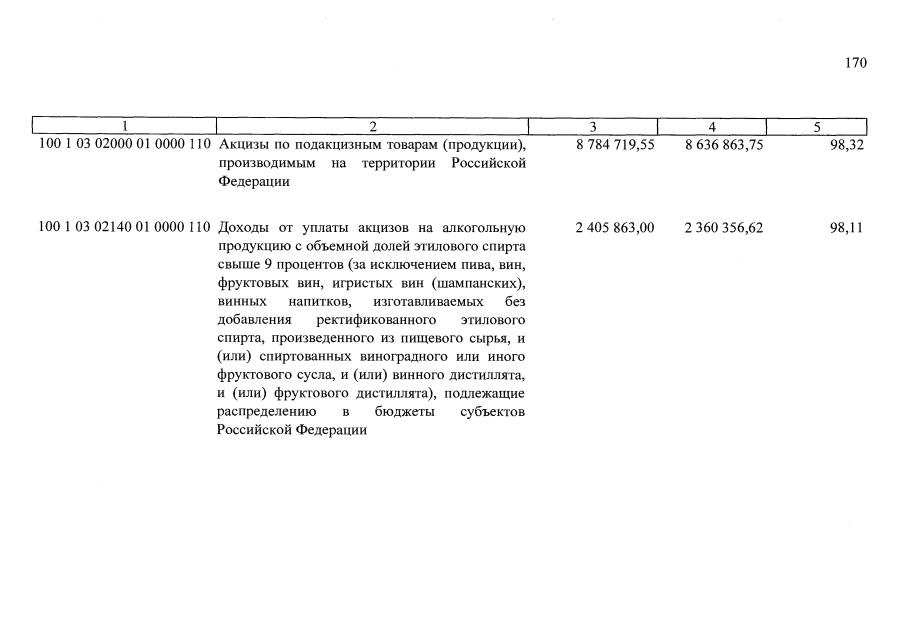 170

| 1 | 2 | 3 | 4 | 5 |
|---|---|---|---|---|
| 100 1 03 02000 01 0000 110 | Акцизы по подакцизным товарам (продукции), производимым на территории Российской Федерации | 8 784 719,55 | 8 636 863,75 | 98,32 |
| 100 1 03 02140 01 0000 110 | Доходы от уплаты акцизов на алкогольную продукцию с объемной долей этилового спирта свыше 9 процентов (за исключением пива, вин, фруктовых вин, игристых вин (шампанских), винных напитков, изготавливаемых без добавления ректификованного этилового спирта, произведенного из пищевого сырья, и (или) спиртованных виноградного или иного фруктового сусла, и (или) винного дистиллята, и (или) фруктового дистиллята), подлежащие распределению в бюджеты субъектов Российской Федерации | 2 405 863,00 | 2 360 356,62 | 98,11 |